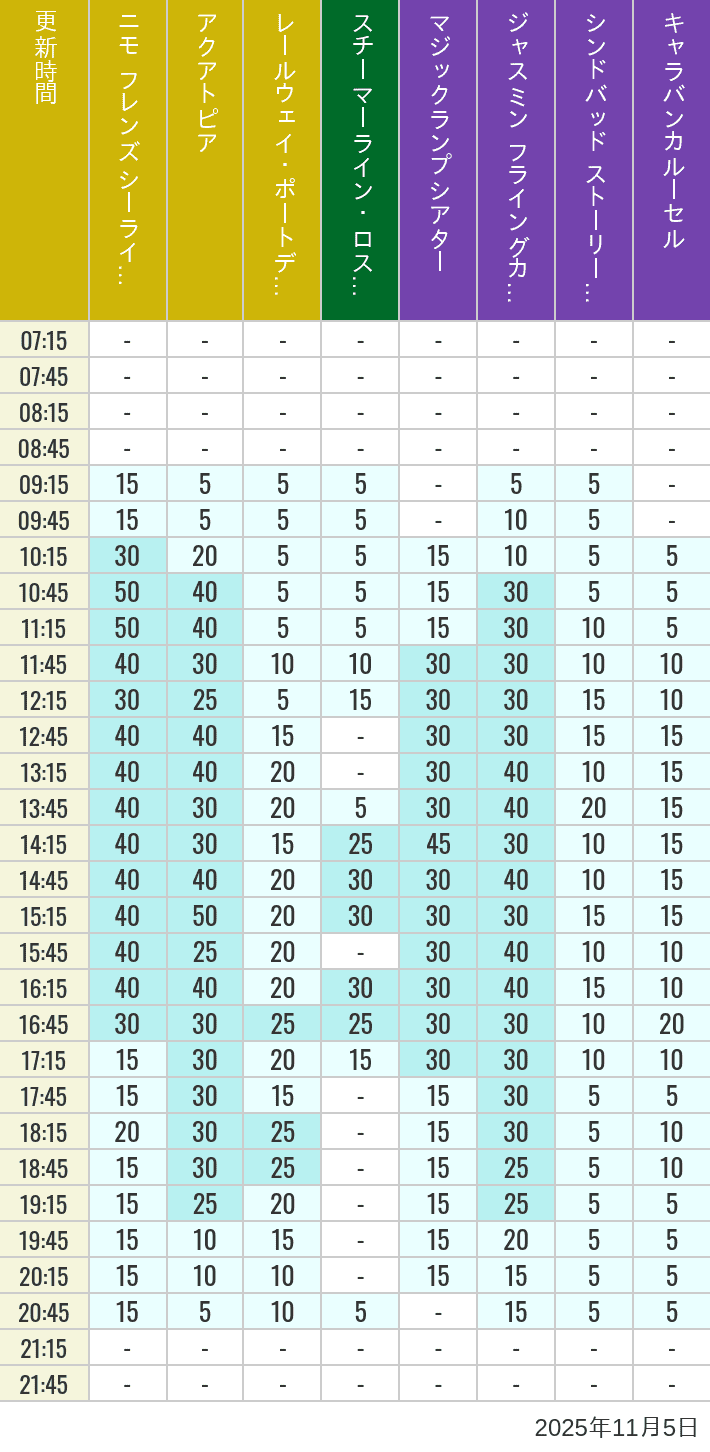 | 更新時間 | ニモ フレンズ シーライ… | アクアトピア | レールウェイ・ポートデ… | スチーマーライン・ロス… | マジックランプシアター | ジャスミン フライングカ… | シンドバッド ストーリー… | キャラバンカルーセル |
|---|---|---|---|---|---|---|---|---|
| 07:15 | - | - | - | - | - | - | - | - |
| 07:45 | - | - | - | - | - | - | - | - |
| 08:15 | - | - | - | - | - | - | - | - |
| 08:45 | - | - | - | - | - | - | - | - |
| 09:15 | 15 | 5 | 5 | 5 | - | 5 | 5 | - |
| 09:45 | 15 | 5 | 5 | 5 | - | 10 | 5 | - |
| 10:15 | 30 | 20 | 5 | 5 | 15 | 10 | 5 | 5 |
| 10:45 | 50 | 40 | 5 | 5 | 15 | 30 | 5 | 5 |
| 11:15 | 50 | 40 | 5 | 5 | 15 | 30 | 10 | 5 |
| 11:45 | 40 | 30 | 10 | 10 | 30 | 30 | 10 | 10 |
| 12:15 | 30 | 25 | 5 | 15 | 30 | 30 | 15 | 10 |
| 12:45 | 40 | 40 | 15 | - | 30 | 30 | 15 | 15 |
| 13:15 | 40 | 40 | 20 | - | 30 | 40 | 10 | 15 |
| 13:45 | 40 | 30 | 20 | 5 | 30 | 40 | 20 | 15 |
| 14:15 | 40 | 30 | 15 | 25 | 45 | 30 | 10 | 15 |
| 14:45 | 40 | 40 | 20 | 30 | 30 | 40 | 10 | 15 |
| 15:15 | 40 | 50 | 20 | 30 | 30 | 30 | 15 | 15 |
| 15:45 | 40 | 25 | 20 | - | 30 | 40 | 10 | 10 |
| 16:15 | 40 | 40 | 20 | 30 | 30 | 40 | 15 | 10 |
| 16:45 | 30 | 30 | 25 | 25 | 30 | 30 | 10 | 20 |
| 17:15 | 15 | 30 | 20 | 15 | 30 | 30 | 10 | 10 |
| 17:45 | 15 | 30 | 15 | - | 15 | 30 | 5 | 5 |
| 18:15 | 20 | 30 | 25 | - | 15 | 30 | 5 | 10 |
| 18:45 | 15 | 30 | 25 | - | 15 | 25 | 5 | 10 |
| 19:15 | 15 | 25 | 20 | - | 15 | 25 | 5 | 5 |
| 19:45 | 15 | 10 | 15 | - | 15 | 20 | 5 | 5 |
| 20:15 | 15 | 10 | 10 | - | 15 | 15 | 5 | 5 |
| 20:45 | 15 | 5 | 10 | 5 | - | 15 | 5 | 5 |
| 21:15 | - | - | - | - | - | - | - | - |
| 21:45 | - | - | - | - | - | - | - | - |

2025年11月5日